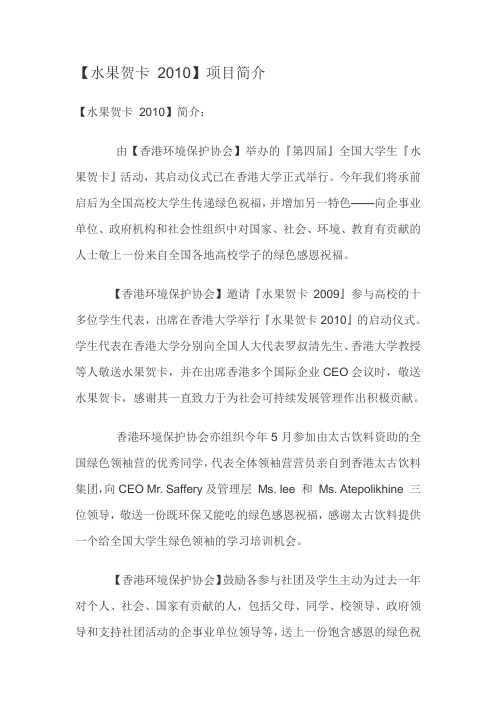 【水果贺卡 2010】项目简介

【水果贺卡 2010】简介：

由【香港环境保护协会】举办的『第四届』全国大学生『水果贺卡』活动，其启动仪式已在香港大学正式举行。今年我们将承前启后为全国高校大学生传递绿色祝福，并增加另一特色——向企事业单位、政府机构和社会性组织中对国家、社会、环境、教育有贡献的人士敬上一份来自全国各地高校学子的绿色感恩祝福。

【香港环境保护协会】邀请『水果贺卡 2009』参与高校的十多位学生代表，出席在香港大学举行『水果贺卡 2010』的启动仪式。学生代表在香港大学分别向全国人大代表罗叔清先生、香港大学教授等人敬送水果贺卡，并在出席香港多个国际企业 CEO 会议时，敬送水果贺卡，感谢其一直致力于为社会可持续发展管理作出积极贡献。

香港环境保护协会亦组织今年 5 月参加由太古饮料资助的全国绿色领袖营的优秀同学，代表全体领袖营营员亲自到香港太古饮料集团，向 CEO Mr. Saffery 及管理层 Ms. lee 和 Ms. Atepolikhine 三位领导，敬送一份既环保又能吃的绿色感恩祝福，感谢太古饮料提供一个给全国大学生绿色领袖的学习培训机会。

【香港环境保护协会】鼓励各参与社团及学生主动为过去一年对个人、社会、国家有贡献的人，包括父母、同学、校领导、政府领导和支持社团活动的企事业单位领导等，送上一份饱含感恩的绿色祝